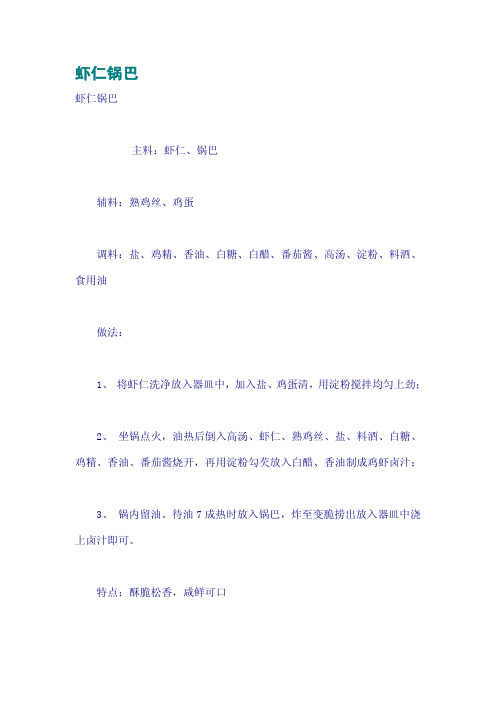 虾仁锅巴

虾仁锅巴

主料：虾仁、锅巴

辅料：熟鸡丝、鸡蛋

调料：盐、鸡精、香油、白糖、白醋、番茄酱、高汤、淀粉、料酒、食用油

做法：

1、 将虾仁洗净放入器皿中，加入盐、鸡蛋清，用淀粉搅拌均匀上劲；

2、 坐锅点火，油热后倒入高汤、虾仁、熟鸡丝、盐、料酒、白糖、鸡精、香油、番茄酱烧开，再用淀粉勾芡放入白醋、香油制成鸡虾卤汁；

3、 锅内留油。待油 7 成热时放入锅巴，炸至变脆捞出放入器皿中浇上卤汁即可。

特点：酥脆松香，咸鲜可口